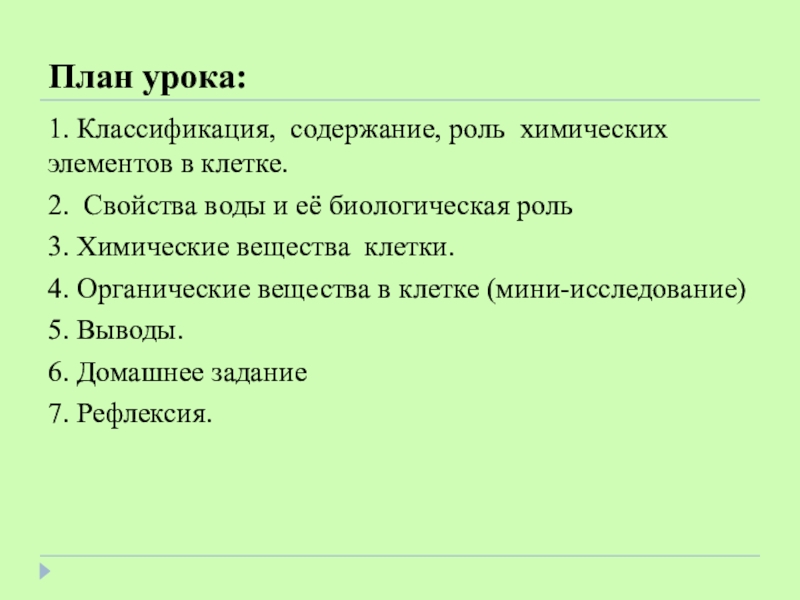 План урока:

1. Классификация, содержание, роль химических элементов в клетке.

2. Свойства воды и её биологическая роль

3. Химические вещества клетки.

4. Органические вещества в клетке (мини-исследование)

5. Выводы.

6. Домашнее задание

7. Рефлексия.